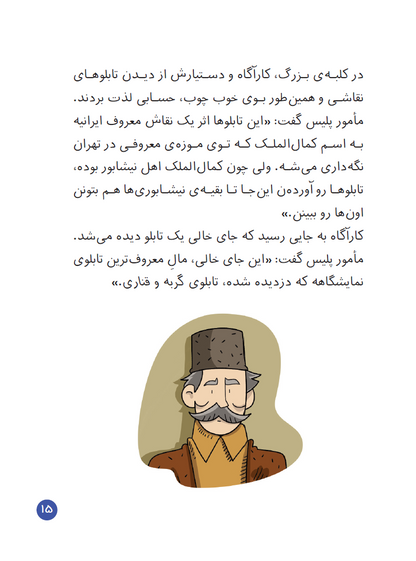 در کلبه‌ی بزرگ، کارآگاه و دستیارش از دیدن تابلوهای نقاشی و همین‌طور بوی خوب چوب، حسابی لذت بردند.
مأمور پلیس گفت: «این تابلوها اثر یک نقاش معروف ایرانیه به اسم کمال‌الملک که توی موزه‌ی معروفی در تهران نگه‌داری می‌شه. ولی چون کمال‌الملک اهل نیشابور بوده، تابلوها رو آورده‌ن این‌جا تا بقیه‌ی نیشابوری‌ها هم بتونن اون‌ها رو ببینن.»
کارآگاه به جایی رسید که جای خالی یک تابلو دیده می‌شد.
مأمور پلیس گفت: «این جای خالی، مالِ معروف‌ترین تابلوی نمایشگاهه که دزدیده شده، تابلوی گربه و قناری.»

۱۵